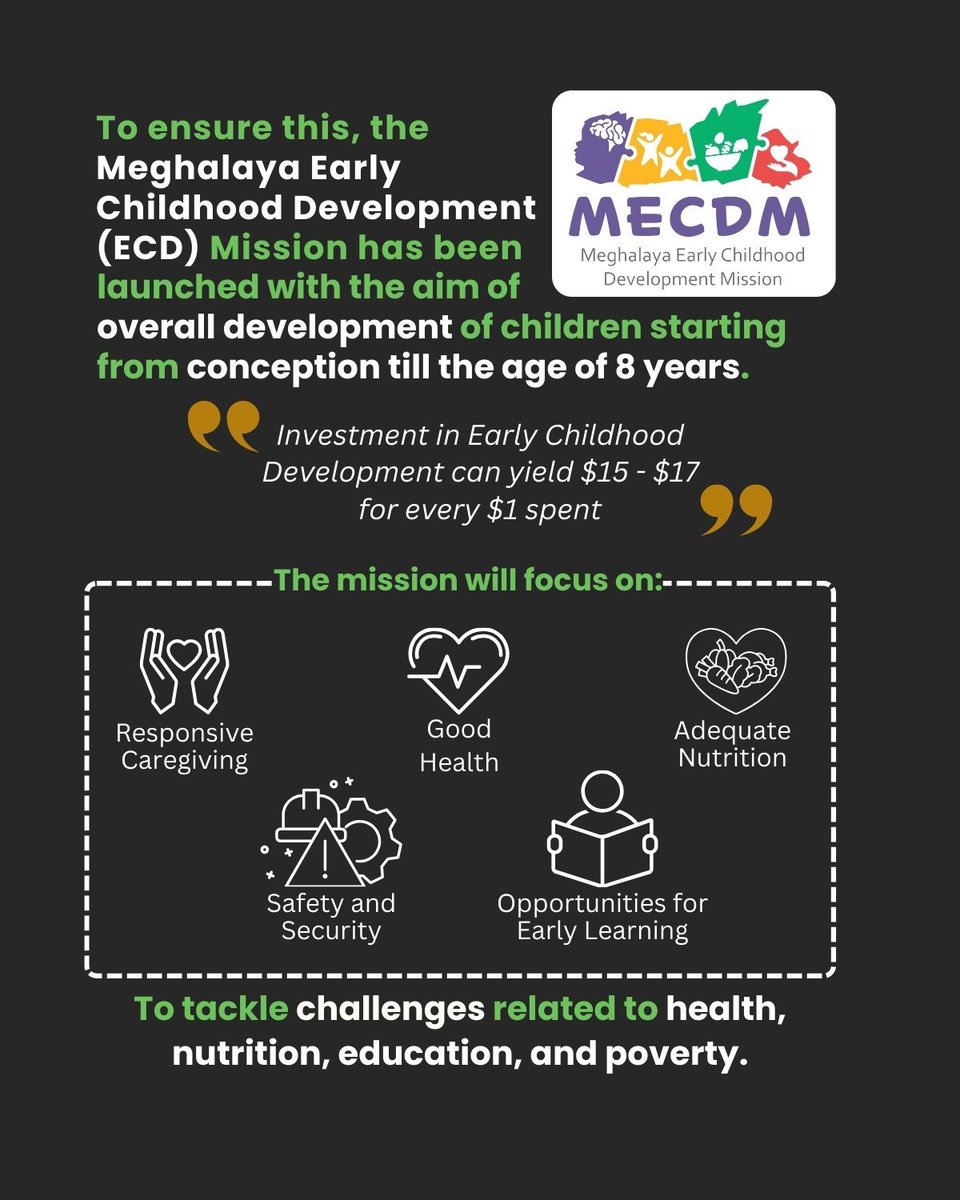 To ensure this, the Meghalaya Early Childhood Development (ECD) Mission has been launched with the aim of overall development of children starting from conception till the age of 8 years.

MECDM
Meghalaya Early Childhood Development Mission

Investment in Early Childhood Development can yield \$15 - \$17 for every \$1 spent

The mission will focus on:

Responsive Caregiving

Good Health

Adequate Nutrition

Safety and Security

Opportunities for Early Learning

To tackle challenges related to health, nutrition, education, and poverty.